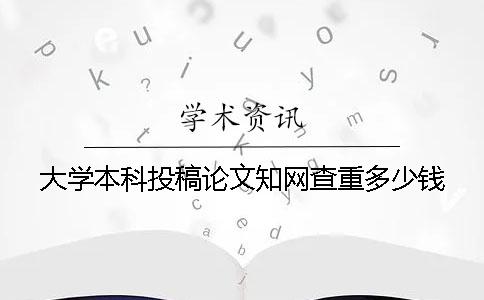 学术资讯

大学本科投稿论文知网查重多少钱